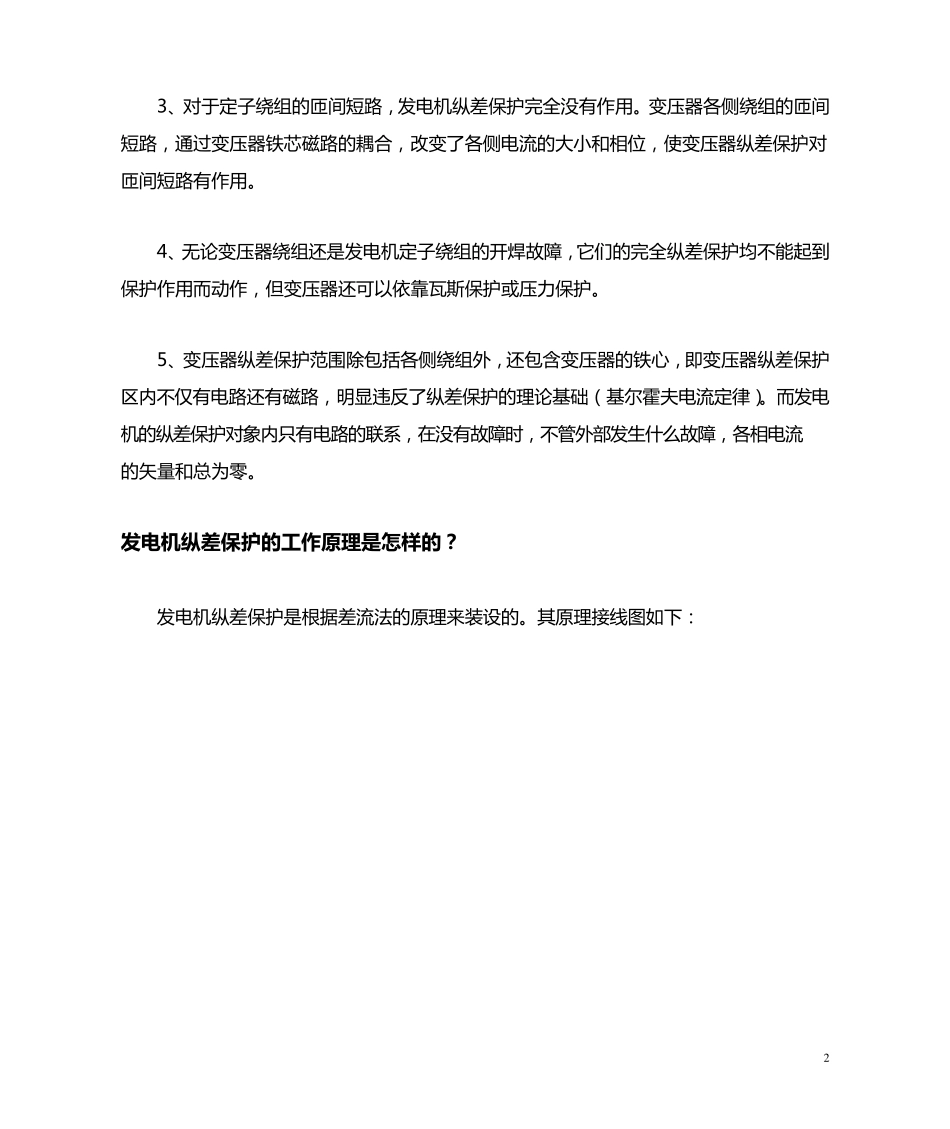 3、对于定子绕组的匝间短路，发电机纵差保护完全没有作用。变压器各侧绕组的匝间短路，通过变压器铁芯磁路的耦合，改变了各侧电流的大小和相位，使变压器纵差保护对匝间短路有作用。

4、无论变压器绕组还是发电机定子绕组的开焊故障，它们的完全纵差保护均不能起到保护作用而动作，但变压器还可以依靠瓦斯保护或压力保护。

5、变压器纵差保护范围除包括各侧绕组外，还包含变压器的铁心，即变压器纵差保护区内不仅有电路还有磁路，明显违反了纵差保护的理论基础（基尔霍夫电流定律）。而发电机的纵差保护对象内只有电路的联系，在没有故障时，不管外部发生什么故障，各相电流的矢量和总为零。

发电机纵差保护的工作原理是怎样的？

发电机纵差保护是根据差流法的原理来装设的。其原理接线图如下：

2